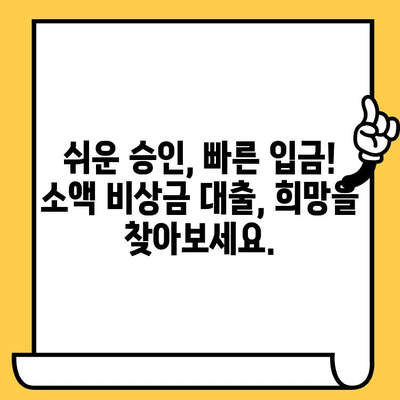 쉬운 승인, 빠른 입금! 소액 비상금 대출, 희망을 찾아보세요.